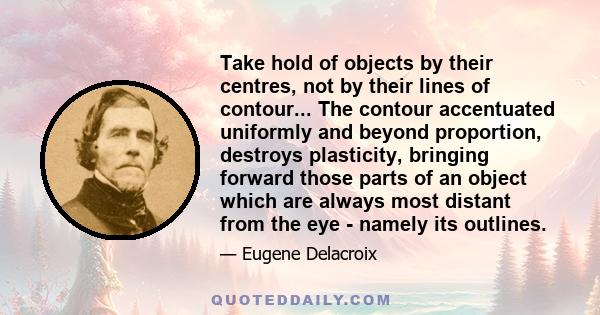 Take hold of objects by their centres, not by their lines of contour... The contour accentuated uniformly and beyond proportion, destroys plasticity, bringing forward those parts of an object which are always most distant from the eye - namely its outlines.

— Eugene Delacroix

QUOTEDDAILY.COM